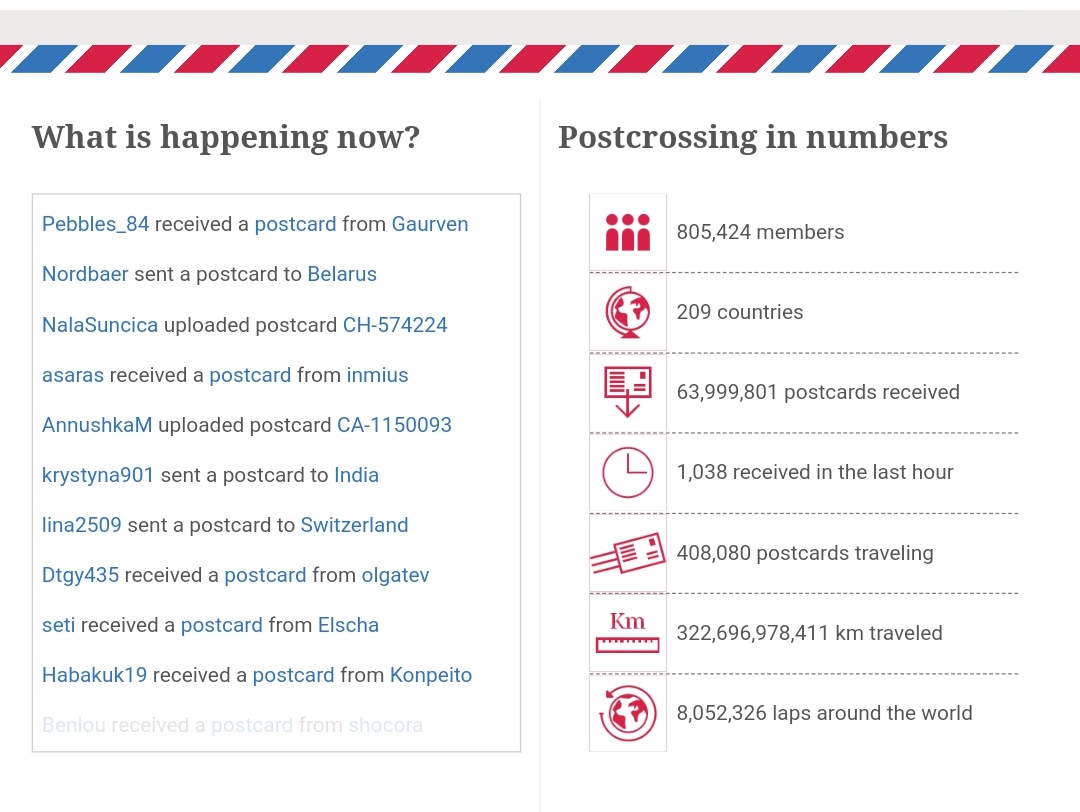 What is happening now?

Pebbles_84 received a postcard from Gaurven

Nordbaer sent a postcard to Belarus

NalaSuncica uploaded postcard CH-574224

asaras received a postcard from inmius

AnnushkaM uploaded postcard CA-1150093

krystyna901 sent a postcard to India

lina2509 sent a postcard to Switzerland

Dtgy435 received a postcard from olgatev

seti received a postcard from Elscha

Habakuk19 received a postcard from Konpeito

Benlou received a postcard from shocora

Postcrossing in numbers

805,424 members

209 countries

63,999,801 postcards received

1,038 received in the last hour

408,080 postcards traveling

Km

322,696,978,411 km traveled

8,052,326 laps around the world